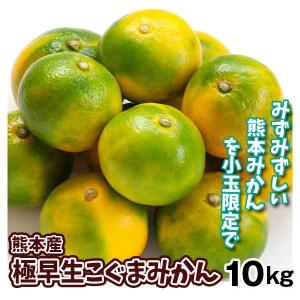 みずみずしい
熊本みかん
を小玉限定で

熊本産
極早生こぐまみかん 10kg